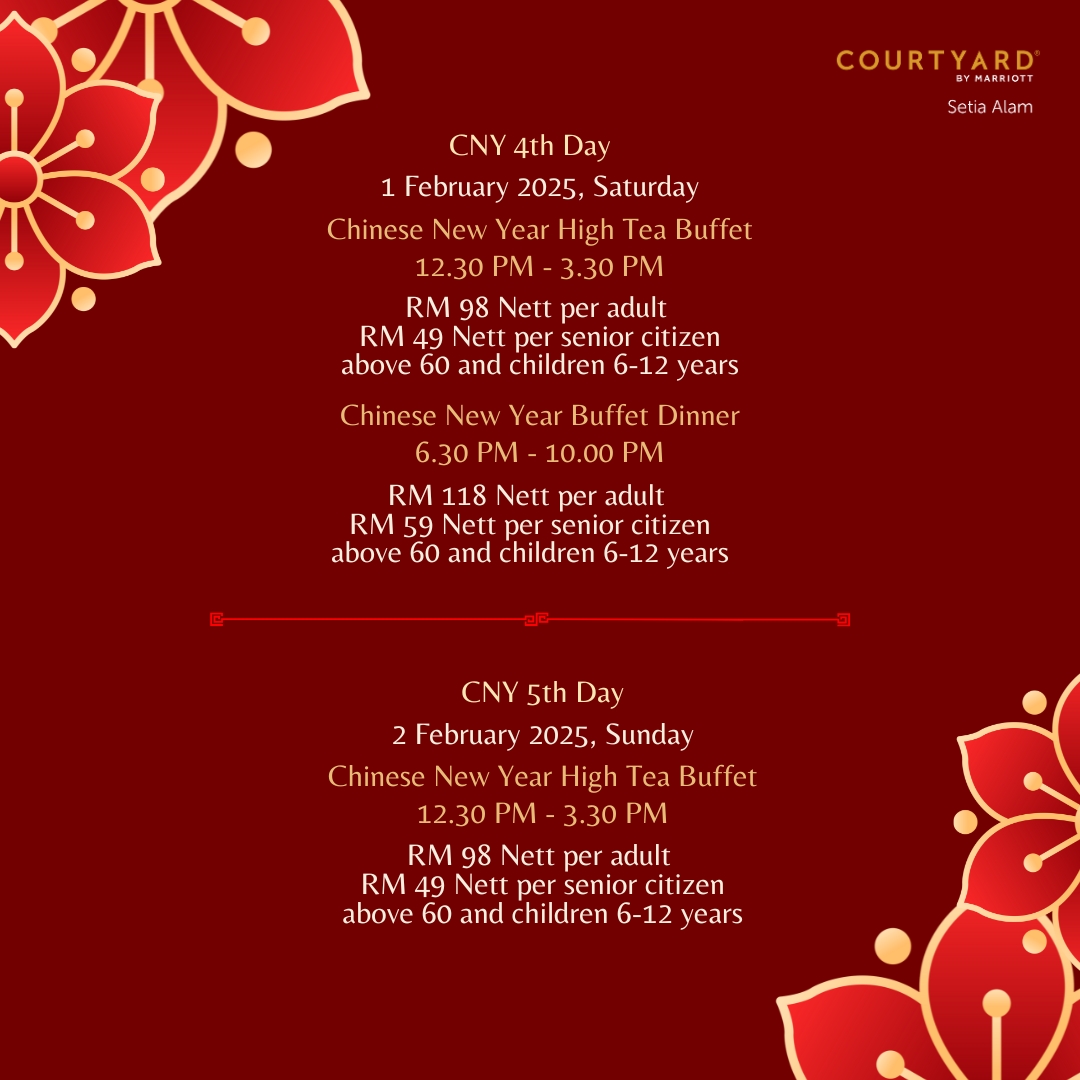 COURTYARD® BY MARRIOTT
Setia Alam

CNY 4th Day
1 February 2025, Saturday

Chinese New Year High Tea Buffet
12.30 PM - 3.30 PM

RM 98 Nett per adult
RM 49 Nett per senior citizen above 60 and children 6-12 years

Chinese New Year Buffet Dinner
6.30 PM - 10.00 PM

RM 118 Nett per adult
RM 59 Nett per senior citizen above 60 and children 6-12 years

CNY 5th Day
2 February 2025, Sunday

Chinese New Year High Tea Buffet
12.30 PM - 3.30 PM

RM 98 Nett per adult
RM 49 Nett per senior citizen above 60 and children 6-12 years